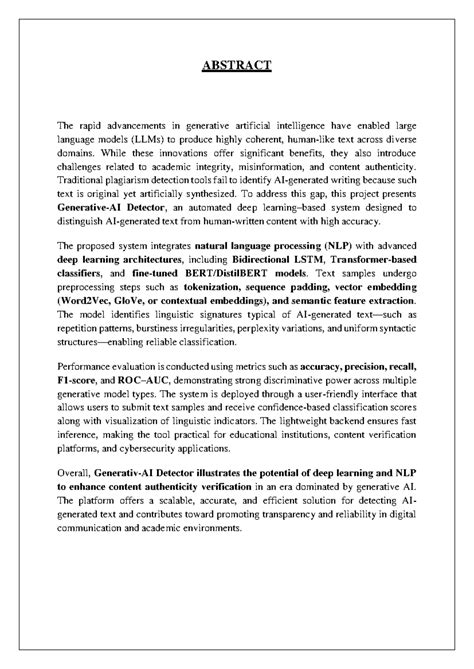 ABSTRACT

The rapid advancements in generative artificial intelligence have enabled large language models (LLMs) to produce highly coherent, human-like text across diverse domains. While these innovations offer significant benefits, they also introduce challenges related to academic integrity, misinformation, and content authenticity. Traditional plagiarism detection tools fail to identify AI-generated writing because such text is original yet artificially synthesized. To address this gap, this project presents Generative-AI Detector, an automated deep learning–based system designed to distinguish AI-generated text from human-written content with high accuracy.

The proposed system integrates natural language processing (NLP) with advanced deep learning architectures, including Bidirectional LSTM, Transformer-based classifiers, and fine-tuned BERT/DistilBERT models. Text samples undergo preprocessing steps such as tokenization, sequence padding, vector embedding (Word2Vec, GloVe, or contextual embeddings), and semantic feature extraction. The model identifies linguistic signatures typical of AI-generated text—such as repetition patterns, burstiness irregularities, perplexity variations, and uniform syntactic structures—enabling reliable classification.

Performance evaluation is conducted using metrics such as accuracy, precision, recall, F1-score, and ROC–AUC, demonstrating strong discriminative power across multiple generative model types. The system is deployed through a user-friendly interface that allows users to submit text samples and receive confidence-based classification scores along with visualization of linguistic indicators. The lightweight backend ensures fast inference, making the tool practical for educational institutions, content verification platforms, and cybersecurity applications.

Overall, Generativ-AI Detector illustrates the potential of deep learning and NLP to enhance content authenticity verification in an era dominated by generative AI. The platform offers a scalable, accurate, and efficient solution for detecting AI-generated text and contributes toward promoting transparency and reliability in digital communication and academic environments.